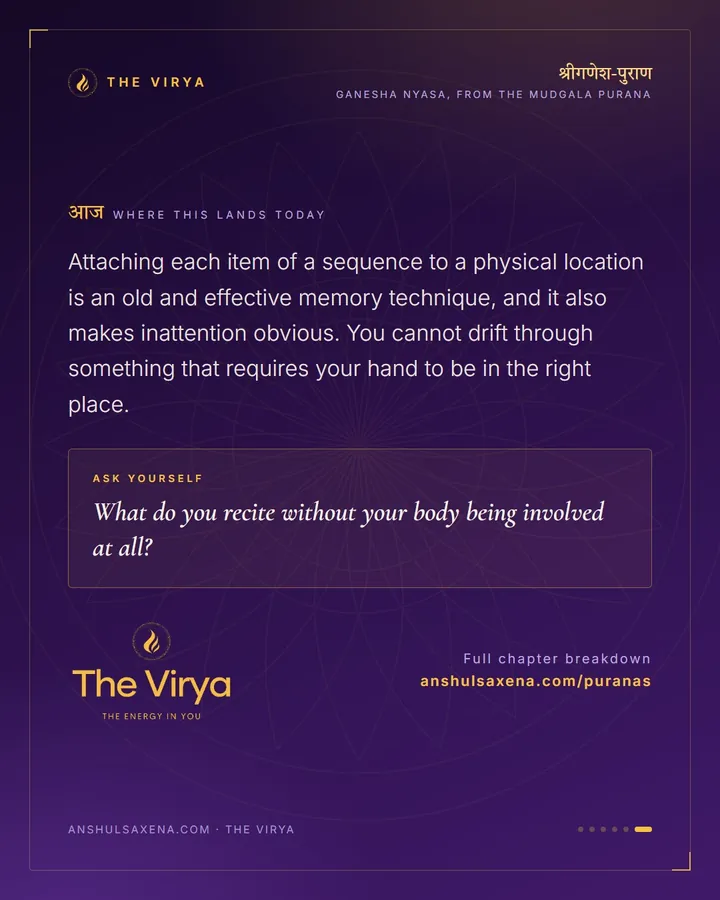 THE VIRYA

श्रीगणेश-पुराण
GANESHA NYASA, FROM THE MUDGALA PURANA

आज WHERE THIS LANDS TODAY

Attaching each item of a sequence to a physical location is an old and effective memory technique, and it also makes inattention obvious. You cannot drift through something that requires your hand to be in the right place.

ASK YOURSELF

What do you recite without your body being involved at all?

The Virya
THE ENERGY IN YOU

Full chapter breakdown
anshulsaxena.com/puranas

ANSHULSAXENA.COM · THE VIRYA